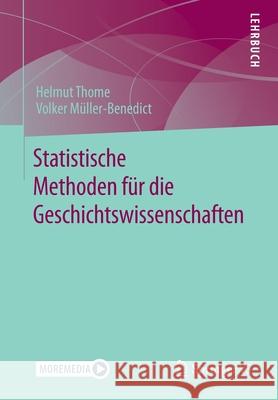 LEHRBUCH

Helmut Thome
Volker Müller-Benedict

Statistische Methoden für die Geschichtswissenschaften

MOREMEDIA

Kraina Książek